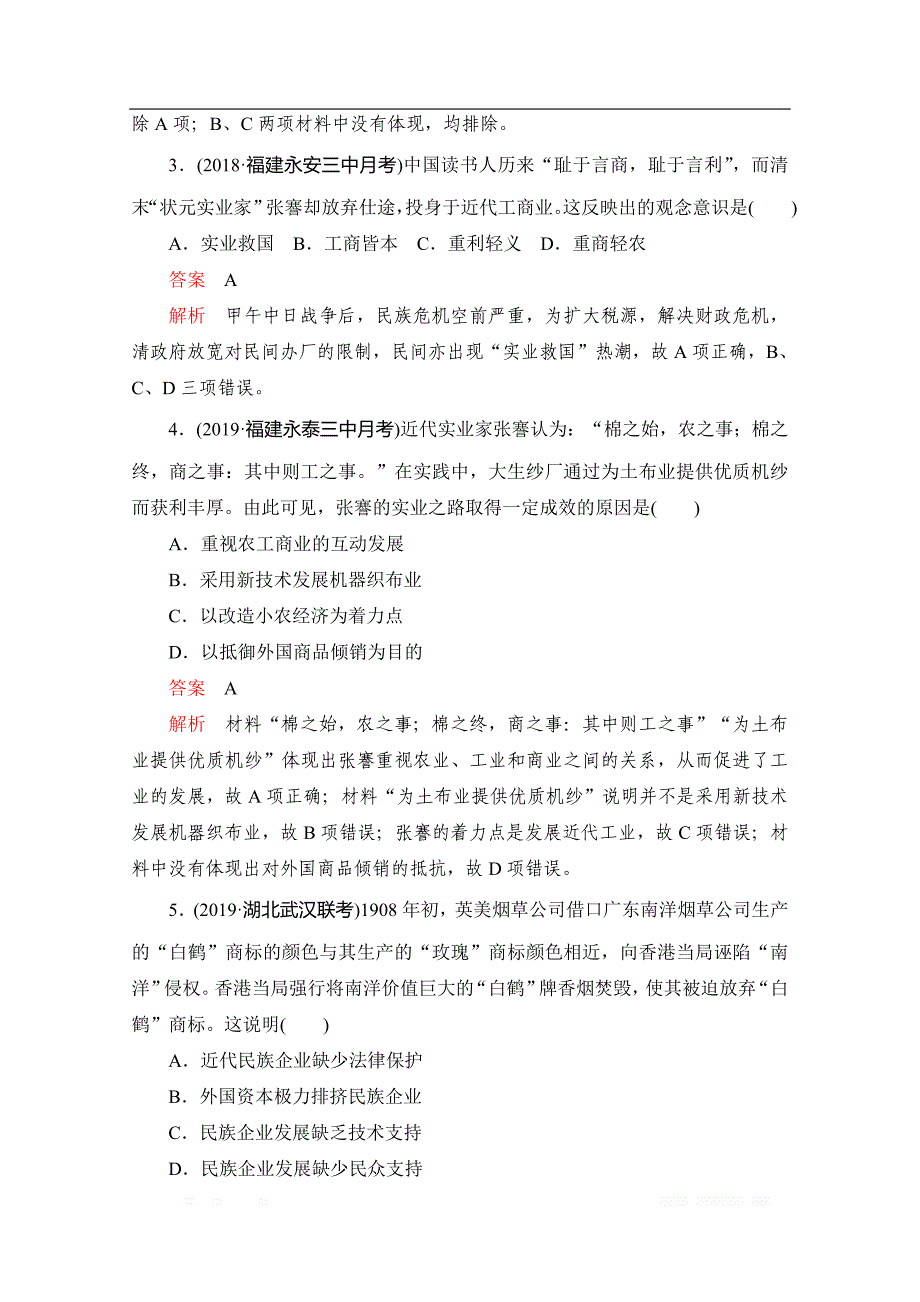 除 A 项；B、C 两项材料中没有体现，均排除。

3．(2018·福建永安三中月考)中国读书人历来“耻于言商，耻于言利”，而清末“状元实业家”张謇却放弃仕途，投身于近代工商业。这反映出的观念意识是(　　)

A．实业救国　B．工商皆本　C．重利轻义　D．重商轻农

答案　A

解析　甲午中日战争后，民族危机空前严重，为扩大税源，解决财政危机，清政府放宽对民间办厂的限制，民间亦出现“实业救国”热潮，故 A 项正确，B、C、D 三项错误。

4．(2019·福建永泰三中月考)近代实业家张謇认为：“棉之始，农之事；棉之终，商之事：其中则工之事。”在实践中，大生纱厂通过为土布业提供优质机纱而获利丰厚。由此可见，张謇的实业之路取得一定成效的原因是(　　)

A．重视农工商业的互动发展

B．采用新技术发展机器织布业

C．以改造小农经济为着力点

D．以抵御外国商品倾销为目的

答案　A

解析　材料“棉之始，农之事；棉之终，商之事：其中则工之事”“为土布业提供优质机纱”体现出张謇重视农业、工业和商业之间的关系，从而促进了工业的发展，故 A 项正确；材料“为土布业提供优质机纱”说明并不是采用新技术发展机器织布业，故 B 项错误；张謇的着力点是发展近代工业，故 C 项错误；材料中没有体现出对外国商品倾销的抵抗，故 D 项错误。

5．(2019·湖北武汉联考)1908 年初，英美烟草公司借口广东南洋烟草公司生产的“白鹤”商标的颜色与其生产的“玫瑰”商标颜色相近，向香港当局诬陷“南洋”侵权。香港当局强行将南洋价值巨大的“白鹤”牌香烟焚毁，使其被迫放弃“白鹤”商标。这说明(　　)

A．近代民族企业缺少法律保护

B．外国资本极力排挤民族企业

C．民族企业发展缺乏技术支持

D．民族企业发展缺少民众支持